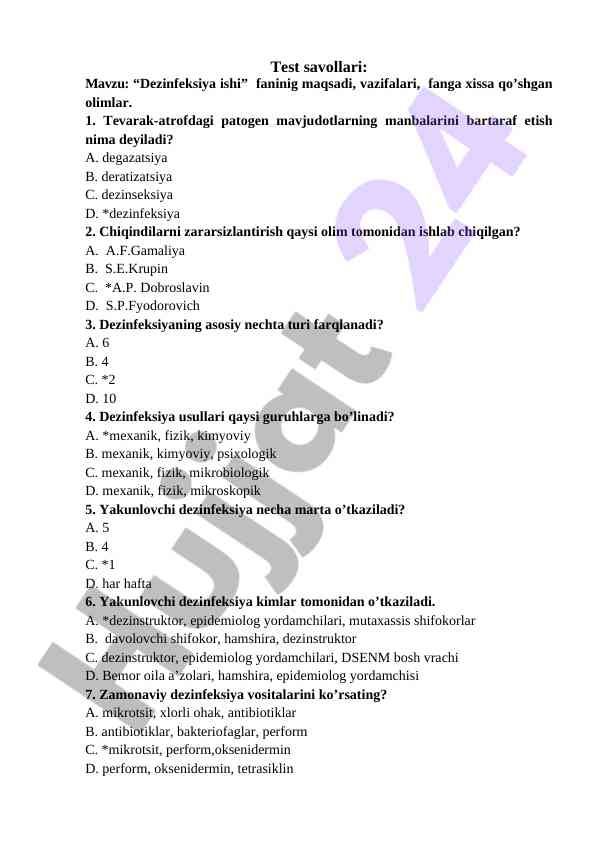 Test savollari:
Mavzu: “Dezinfeksiya ishi” faninig maqsadi, vazifalari, fanga xissa qo’shgan olimlar.
1. Tevarak-atrofdagi patogen mavjudotlarning manbalarini bartaraf etish nima deyiladi?
A. degazatsiya
B. deratizatsiya
C. dezinseksiya
D. *dezinfeksiya
2. Chiqindilarni zararsizlantirish qaysi olim tomonidan ishlab chiqilgan?
A. A.F.Gamaliya
B. S.E.Krupin
C. *A.P. Dobroslavin
D. S.P.Fyodorovich
3. Dezinfeksiyaning asosiy nechta turi farqlanadi?
A. 6
B. 4
C. *2
D. 10
4. Dezinfeksiya usullari qaysi guruhlarga bo’linadi?
A. *mexanik, fizik, kimyoviy
B. mexanik, kimyoviy, psixologik
C. mexanik, fizik, mikrobiologik
D. mexanik, fizik, mikroskopik
5. Yakunlovchi dezinfeksiya necha marta o’tkaziladi?
A. 5
B. 4
C. *1
D. har hafta
6. Yakunlovchi dezinfeksiya kimlar tomonidan o’tkaziladi.
A. *dezinstruktor, epidemiolog yordamchilari, mutaxassis shifokorlar
B. davolovchi shifokor, hamshira, dezinstruktor
C. dezinstruktor, epidemiolog yordamchilari, DSENM bosh vrachi
D. Bemor oila a’zolari, hamshira, epidemiolog yordamchisi
7. Zamonaviy dezinfeksiya vositalarini ko’rsating?
A. mikrotsit, xlorli ohak, antibiotiklar
B. antibiotiklar, bakteriofaglar, perform
C. *mikrotsit, perform,oksenidermin
D. perform, oksenidermin, tetrasiklin
Hujjat 24